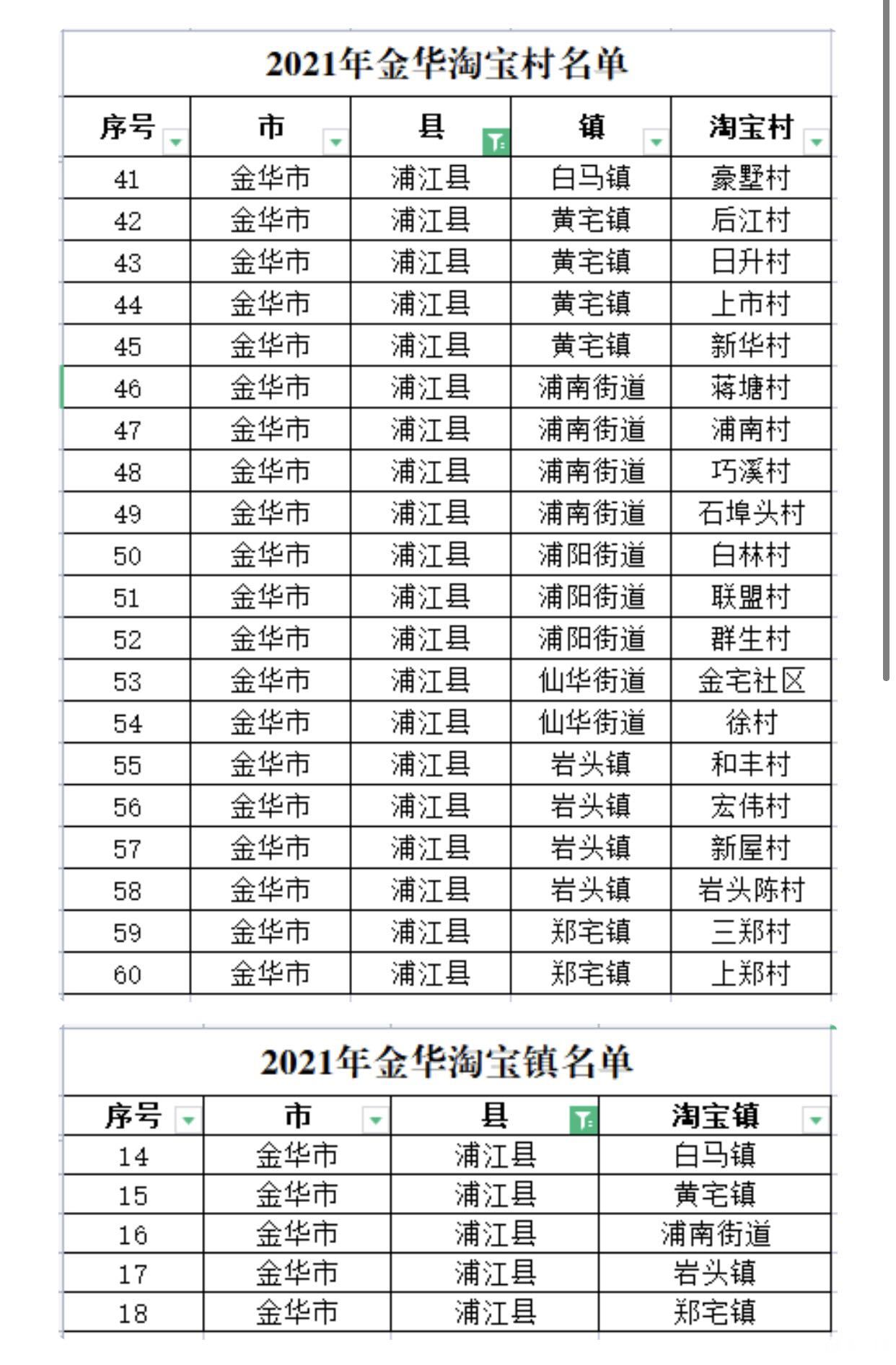 2021年金华淘宝村名单

| 序号 | 市 | 县 | 镇 | 淘宝村 |
|---|---|---|---|---|
| 41 | 金华市 | 浦江县 | 白马镇 | 豪墅村 |
| 42 | 金华市 | 浦江县 | 黄宅镇 | 后江村 |
| 43 | 金华市 | 浦江县 | 黄宅镇 | 日升村 |
| 44 | 金华市 | 浦江县 | 黄宅镇 | 上市村 |
| 45 | 金华市 | 浦江县 | 黄宅镇 | 新华村 |
| 46 | 金华市 | 浦江县 | 浦南街道 | 蒋塘村 |
| 47 | 金华市 | 浦江县 | 浦南街道 | 浦南村 |
| 48 | 金华市 | 浦江县 | 浦南街道 | 巧溪村 |
| 49 | 金华市 | 浦江县 | 浦南街道 | 石埠头村 |
| 50 | 金华市 | 浦江县 | 浦阳街道 | 白林村 |
| 51 | 金华市 | 浦江县 | 浦阳街道 | 联盟村 |
| 52 | 金华市 | 浦江县 | 浦阳街道 | 群生村 |
| 53 | 金华市 | 浦江县 | 仙华街道 | 金宅社区 |
| 54 | 金华市 | 浦江县 | 仙华街道 | 徐村 |
| 55 | 金华市 | 浦江县 | 岩头镇 | 和丰村 |
| 56 | 金华市 | 浦江县 | 岩头镇 | 宏伟村 |
| 57 | 金华市 | 浦江县 | 岩头镇 | 新屋村 |
| 58 | 金华市 | 浦江县 | 岩头镇 | 岩头陈村 |
| 59 | 金华市 | 浦江县 | 郑宅镇 | 三郑村 |
| 60 | 金华市 | 浦江县 | 郑宅镇 | 上郑村 |

2021年金华淘宝镇名单

| 序号 | 市 | 县 | 淘宝镇 |
|---|---|---|---|
| 14 | 金华市 | 浦江县 | 白马镇 |
| 15 | 金华市 | 浦江县 | 黄宅镇 |
| 16 | 金华市 | 浦江县 | 浦南街道 |
| 17 | 金华市 | 浦江县 | 岩头镇 |
| 18 | 金华市 | 浦江县 | 郑宅镇 |